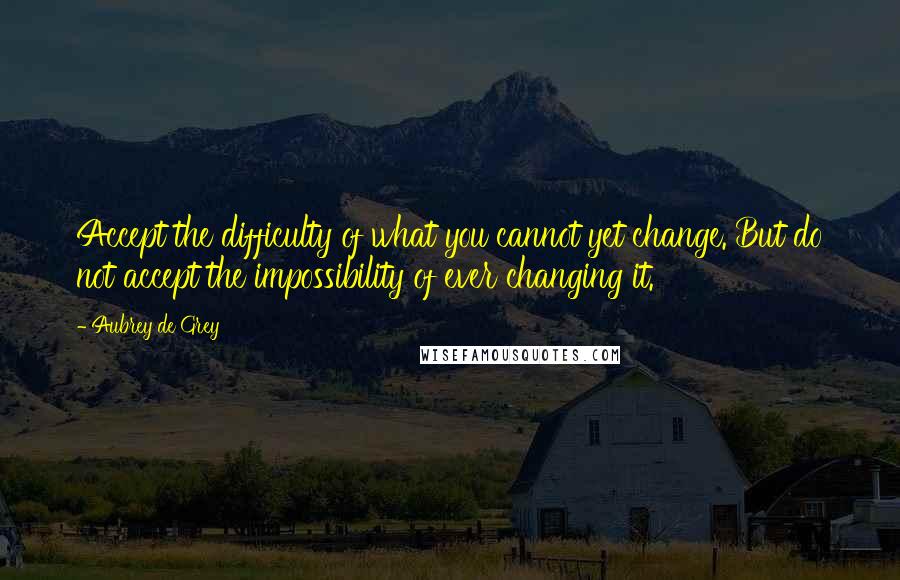 Accept the difficulty of what you cannot yet change. But do not accept the impossibility of ever changing it.

- Aubrey de Grey

WISEFAMOUSQUOTES.COM